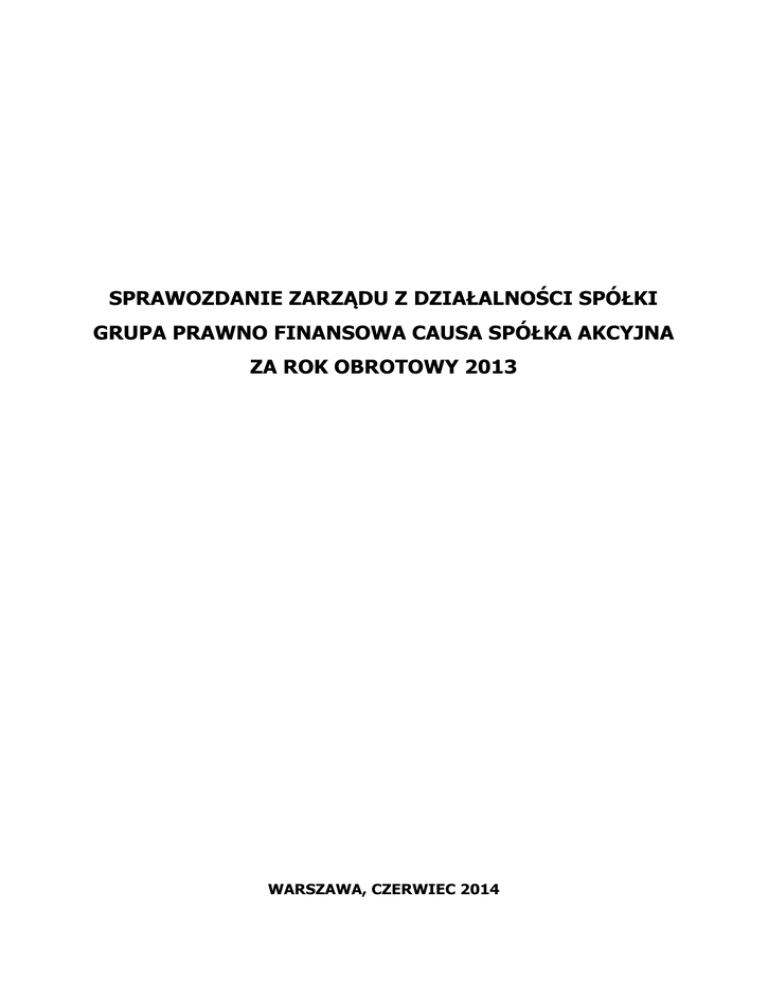 SPRAWOZDANIE ZARZĄDU Z DZIAŁALNOŚCI SPÓŁKI
GRUPA PRAWNO FINANSOWA CAUSA SPÓŁKA AKCYJNA
ZA ROK OBROTOWY 2013

WARSZAWA, CZERWIEC 2014